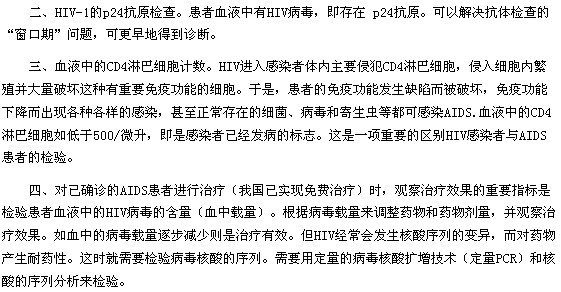 二、HIV-1的p24抗原检查。患者血液中有HIV病毒，即存在 p24抗原。可以解决抗体检查的“窗口期”问题，可更早地得到诊断。

三、血液中的CD4淋巴细胞计数。HIV进入感染者体内主要侵犯CD4淋巴细胞，侵入细胞内繁殖并大量破坏这种有重要免疫功能的细胞。于是，患者的免疫功能发生缺陷而被破坏，免疫功能下降而出现各种各样的感染，甚至正常存在的细菌、病毒和寄生虫等都可感染AIDS.血液中的CD4淋巴细胞如低于500/微升，即是感染者已经发病的标志。这是一项重要的区别HIV感染者与AIDS患者的检验。

四、对已确诊的AIDS患者进行治疗（我国已实现免费治疗）时，观察治疗效果的重要指标是检验患者血液中的HIV病毒的含量（血中载量）。根据病毒载量来调整药物和药物剂量，并观察治疗效果。如血中的病毒载量逐步减少则是治疗有效。但HIV经常会发生核酸序列的变异，而对药物产生耐药性。这时就需要检验病毒核酸的序列。需要用定量的病毒核酸扩增技术（定量PCR）和核酸的序列分析来检验。